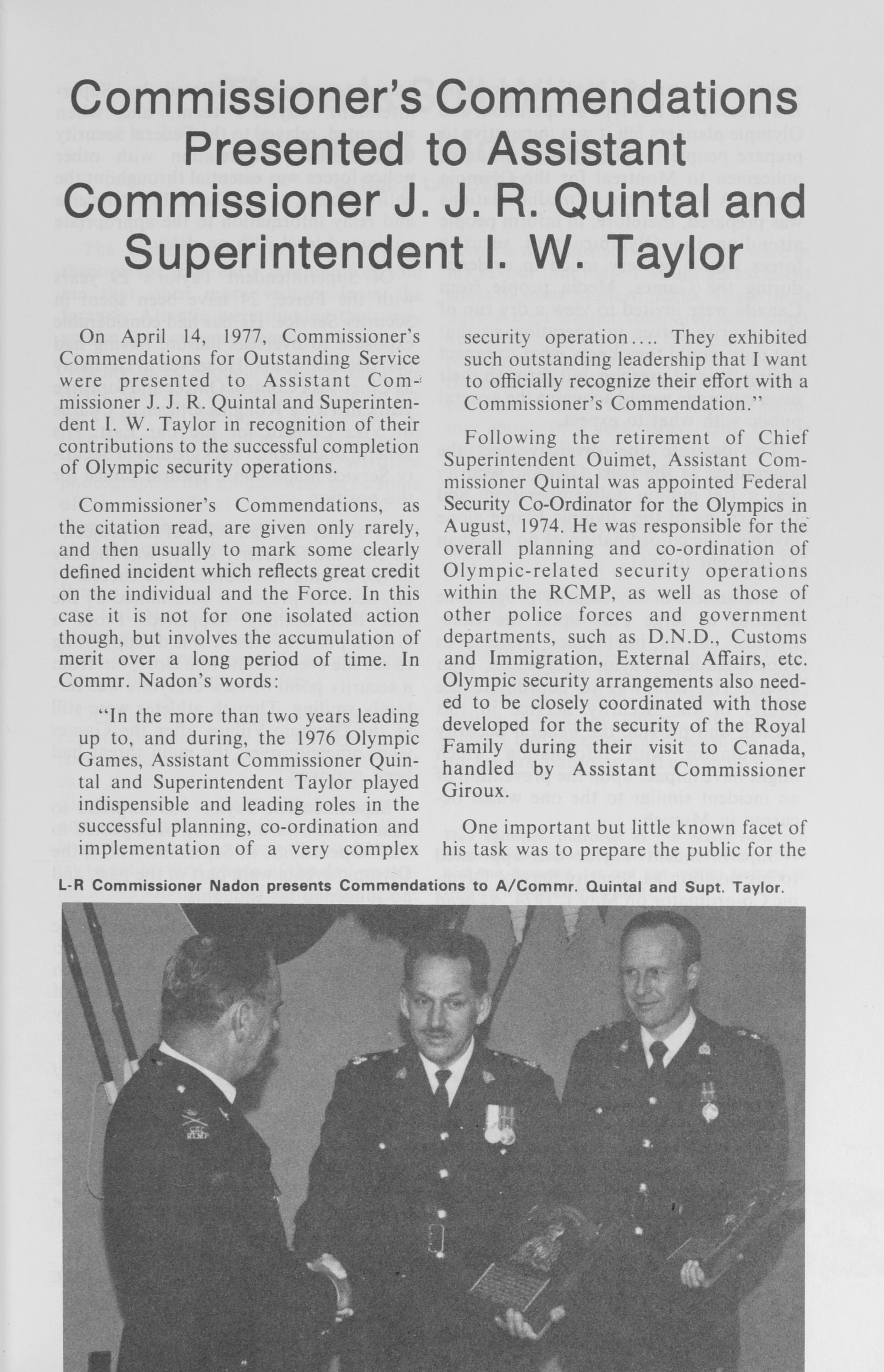 Commissioner's Commendations Presented to Assistant Commissioner J. J. R. Quintal and Superintendent I. W. Taylor

On April 14, 1977, Commissioner's Commendations for Outstanding Service were presented to Assistant Commissioner J. J. R. Quintal and Superintendent I. W. Taylor in recognition of their contributions to the successful completion of Olympic security operations.

Commissioner's Commendations, as the citation read, are given only rarely, and then usually to mark some clearly defined incident which reflects great credit on the individual and the Force. In this case it is not for one isolated action though, but involves the accumulation of merit over a long period of time. In Commr. Nadon's words:

"In the more than two years leading up to, and during, the 1976 Olympic Games, Assistant Commissioner Quintal and Superintendent Taylor played indispensible and leading roles in the successful planning, co-ordination and implementation of a very complex security operation.... They exhibited such outstanding leadership that I want to officially recognize their effort with a Commissioner's Commendation."

Following the retirement of Chief Superintendent Ouimet, Assistant Commissioner Quintal was appointed Federal Security Co-Ordinator for the Olympics in August, 1974. He was responsible for the overall planning and co-ordination of Olympic-related security operations within the RCMP, as well as those of other police forces and government departments, such as D.N.D., Customs and Immigration, External Affairs, etc. Olympic security arrangements also needed to be closely coordinated with those developed for the security of the Royal Family during their visit to Canada, handled by Assistant Commissioner Giroux.

One important but little known facet of his task was to prepare the public for the

L-R Commissioner Nadon presents Commendations to A/Commr. Quintal and Supt. Taylor.